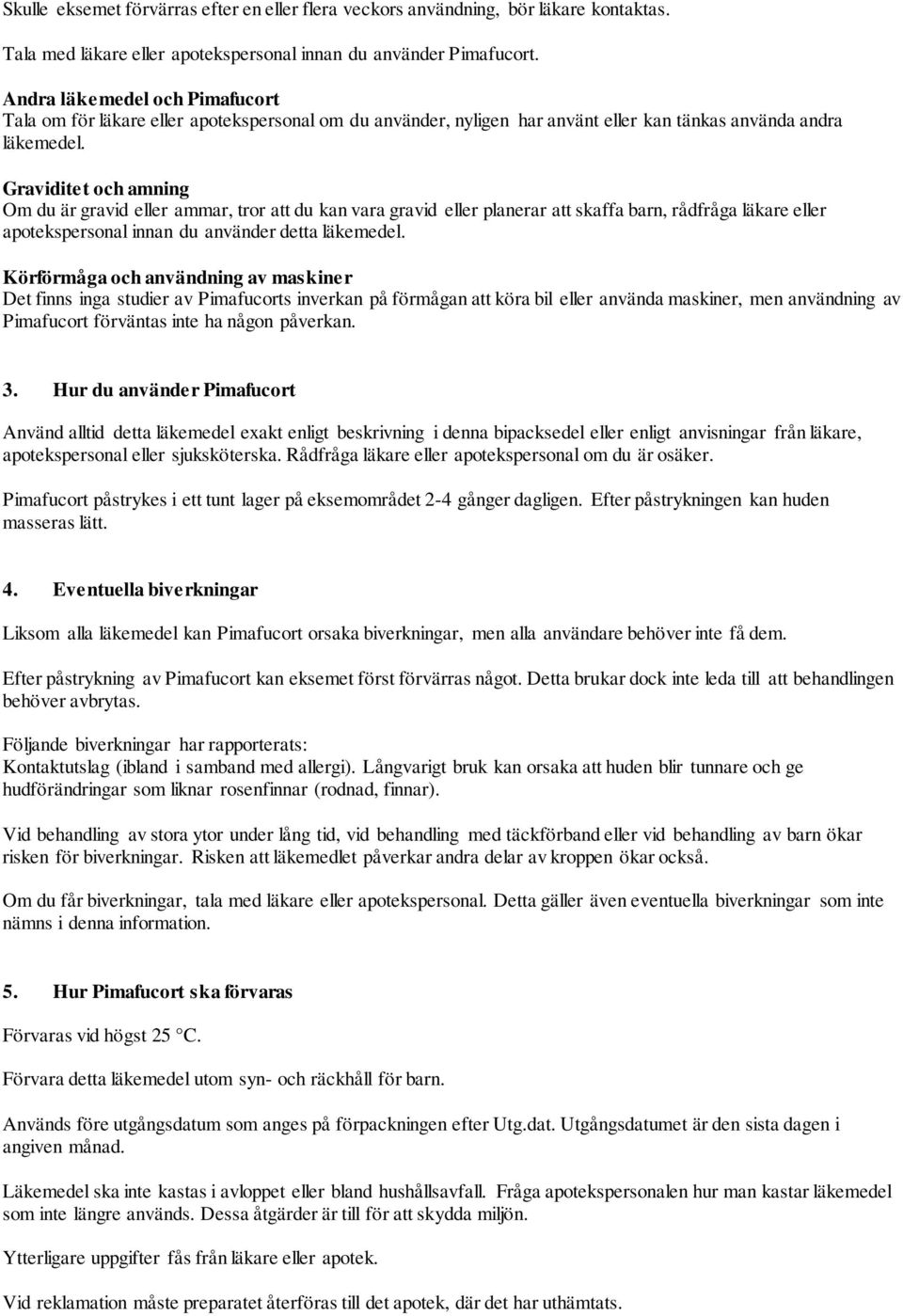 Skulle eksemet förvärras efter en eller flera veckors användning, bör läkare kontaktas.

Tala med läkare eller apotekspersonal innan du använder Pimafucort.

Andra läkemedel och Pimafucort
Tala om för läkare eller apotekspersonal om du använder, nyligen har använt eller kan tänkas använda andra läkemedel.

Graviditet och amning
Om du är gravid eller ammar, tror att du kan vara gravid eller planerar att skaffa barn, rådfråga läkare eller apotekspersonal innan du använder detta läkemedel.

Körförmåga och användning av maskiner
Det finns inga studier av Pimafucorts inverkan på förmågan att köra bil eller använda maskiner, men användning av Pimafucort förväntas inte ha någon påverkan.

3. Hur du använder Pimafucort

Använd alltid detta läkemedel exakt enligt beskrivning i denna bipacksedel eller enligt anvisningar från läkare, apotekspersonal eller sjuksköterska. Rådfråga läkare eller apotekspersonal om du är osäker.

Pimafucort påstrykes i ett tunt lager på eksemområdet 2-4 gånger dagligen. Efter påstrykningen kan huden masseras lätt.

4. Eventuella biverkningar

Liksom alla läkemedel kan Pimafucort orsaka biverkningar, men alla användare behöver inte få dem.

Efter påstrykning av Pimafucort kan eksemet först förvärras något. Detta brukar dock inte leda till att behandlingen behöver avbrytas.

Följande biverkningar har rapporterats:
Kontaktutslag (ibland i samband med allergi). Långvarigt bruk kan orsaka att huden blir tunnare och ge hudförändringar som liknar rosenfinnar (rodnad, finnar).

Vid behandling av stora ytor under lång tid, vid behandling med täckförband eller vid behandling av barn ökar risken för biverkningar. Risken att läkemedlet påverkar andra delar av kroppen ökar också.

Om du får biverkningar, tala med läkare eller apotekspersonal. Detta gäller även eventuella biverkningar som inte nämns i denna information.

5. Hur Pimafucort ska förvaras

Förvaras vid högst 25 °C.

Förvara detta läkemedel utom syn- och räckhåll för barn.

Används före utgångsdatum som anges på förpackningen efter Utg.dat. Utgångsdatumet är den sista dagen i angiven månad.

Läkemedel ska inte kastas i avloppet eller bland hushållsavfall. Fråga apotekspersonalen hur man kastar läkemedel som inte längre används. Dessa åtgärder är till för att skydda miljön.

Ytterligare uppgifter fås från läkare eller apotek.

Vid reklamation måste preparatet återföras till det apotek, där det har uthämtats.